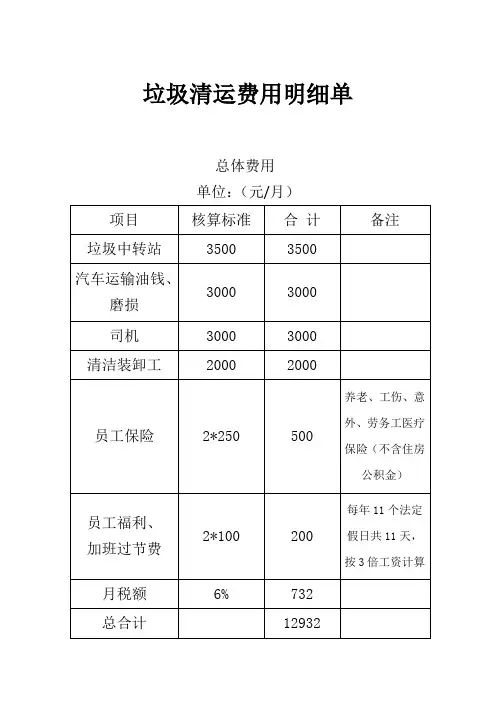 垃圾清运费用明细单

总体费用
单位：（元/月）

| 项目 | 核算标准 | 合 计 | 备注 |
|---|---|---|---|
| 垃圾中转站 | 3500 | 3500 | |
| 汽车运输油钱、磨损 | 3000 | 3000 | |
| 司机 | 3000 | 3000 | |
| 清洁装卸工 | 2000 | 2000 | |
| 员工保险 | 2*250 | 500 | 养老、工伤、意外、劳务工医疗保险（不含住房公积金） |
| 员工福利、加班过节费 | 2*100 | 200 | 每年 11 个法定假日共 11 天，按 3 倍工资计算 |
| 月税额 | 6% | 732 | |
| 总合计 | | 12932 | |